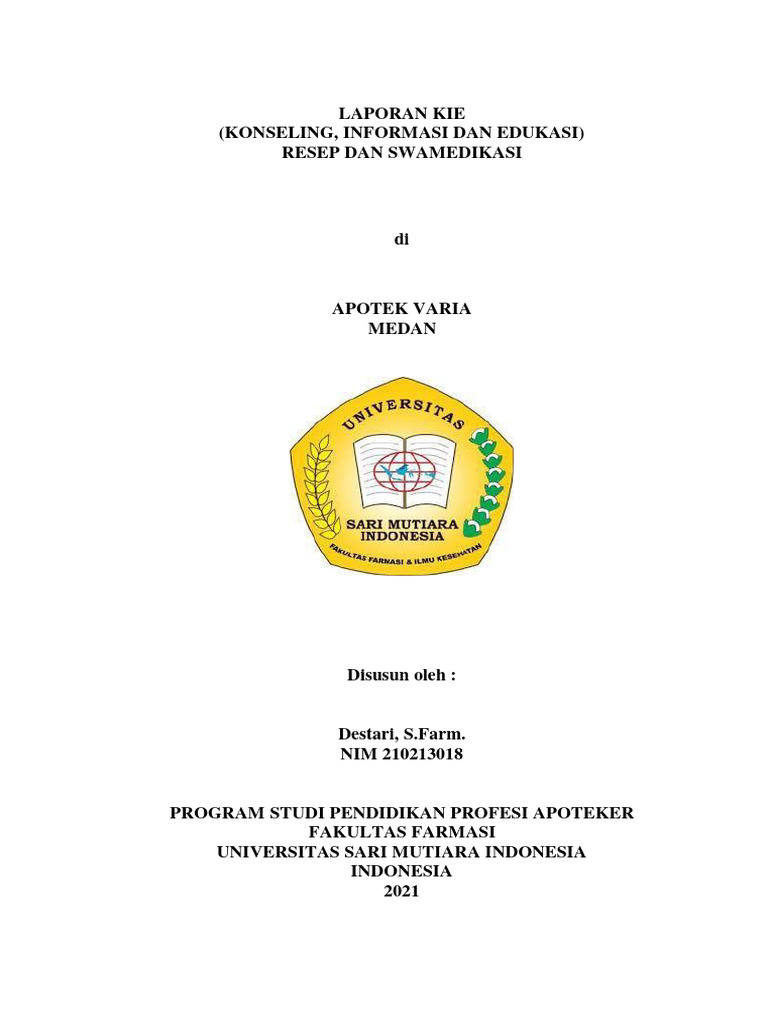 LAPORAN KIE
(KONSELING, INFORMASI DAN EDUKASI)
RESEP DAN SWAMEDIKASI

di

APOTEK VARIA
MEDAN

UNIVERSITAS
SARI MUTIARA
INDONESIA
FAKULTAS FARMASI & ILMU KESEHATAN

Disusun oleh :

Destari, S.Farm.
NIM 210213018

PROGRAM STUDI PENDIDIKAN PROFESI APOTEKER
FAKULTAS FARMASI
UNIVERSITAS SARI MUTIARA INDONESIA
INDONESIA
2021